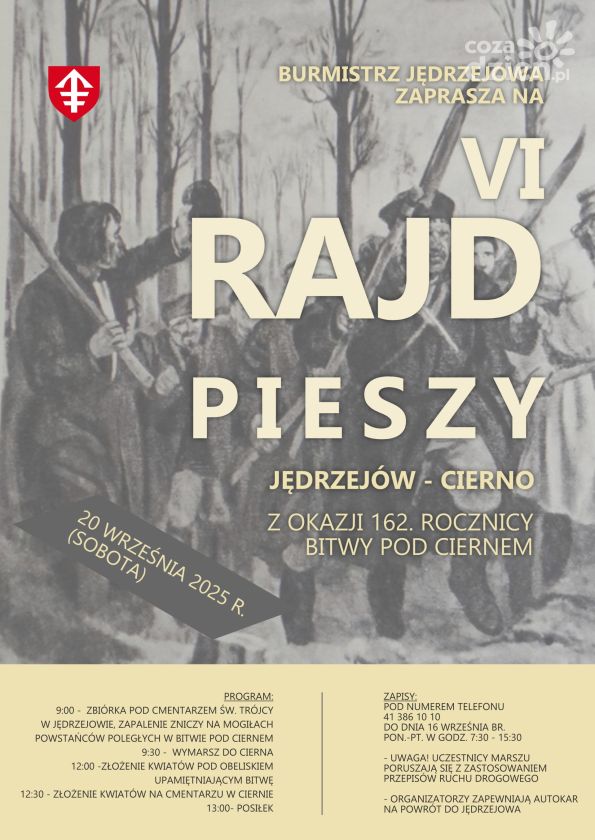 cozadzien.pl

BURMISTRZ JĘDRZEJOWA ZAPRASZA NA

VI RAJD PIESZY

JĘDRZEJÓW - CIERNO

Z OKAZJI 162. ROCZNICY BITWY POD CIERNEM

20 WRZEŚNIA 2025 R. (SOBOTA)

PROGRAM:
9:00 - ZBIÓRKA POD CMENTARZEM ŚW. TRÓJCY W JĘDRZEJOWIE, ZAPALENIE ZNICZY NA MOGIŁACH POWSTAŃCÓW POLEGŁYCH W BITWIE POD CIERNEM
9:30 - WYMARSZ DO CIERNA
12:00 -ZŁOŻENIE KWIATÓW POD OBELISKIEM UPAMIĘTNIAJĄCYM BITWĘ
12:30 - ZŁOŻENIE KWIATÓW NA CMENTARZU W CIERNIE
13:00- POSIŁEK

ZAPISY:
POD NUMEREM TELEFONU
41 386 10 10
DO DNIA 16 WRZEŚNIA BR.
PON.-PT. W GODZ. 7:30 - 15:30

- UWAGA! UCZESTNICY MARSZU PORUSZAJĄ SIĘ Z ZASTOSOWANIEM PRZEPISÓW RUCHU DROGOWEGO

- ORGANIZATORZY ZAPEWNIAJĄ AUTOKAR NA POWRÓT DO JĘDRZEJOWA